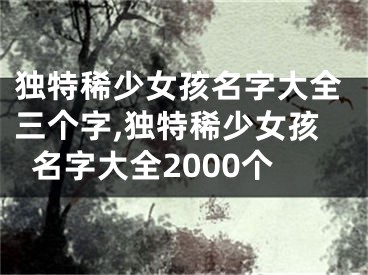 独特稀少女孩名字大全三个字,独特稀少女孩名字大全2000个